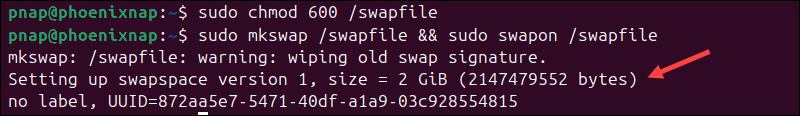 pnap@phoenixnap:~$ sudo chmod 600 /swapfile
pnap@phoenixnap:~$ sudo mkswap /swapfile && sudo swapon /swapfile
mkswap: /swapfile: warning: wiping old swap signature.
Setting up swapspace version 1, size = 2 GiB (2147479552 bytes)
no label, UUID=872aa5e7-5471-40df-a1a9-03c928554815